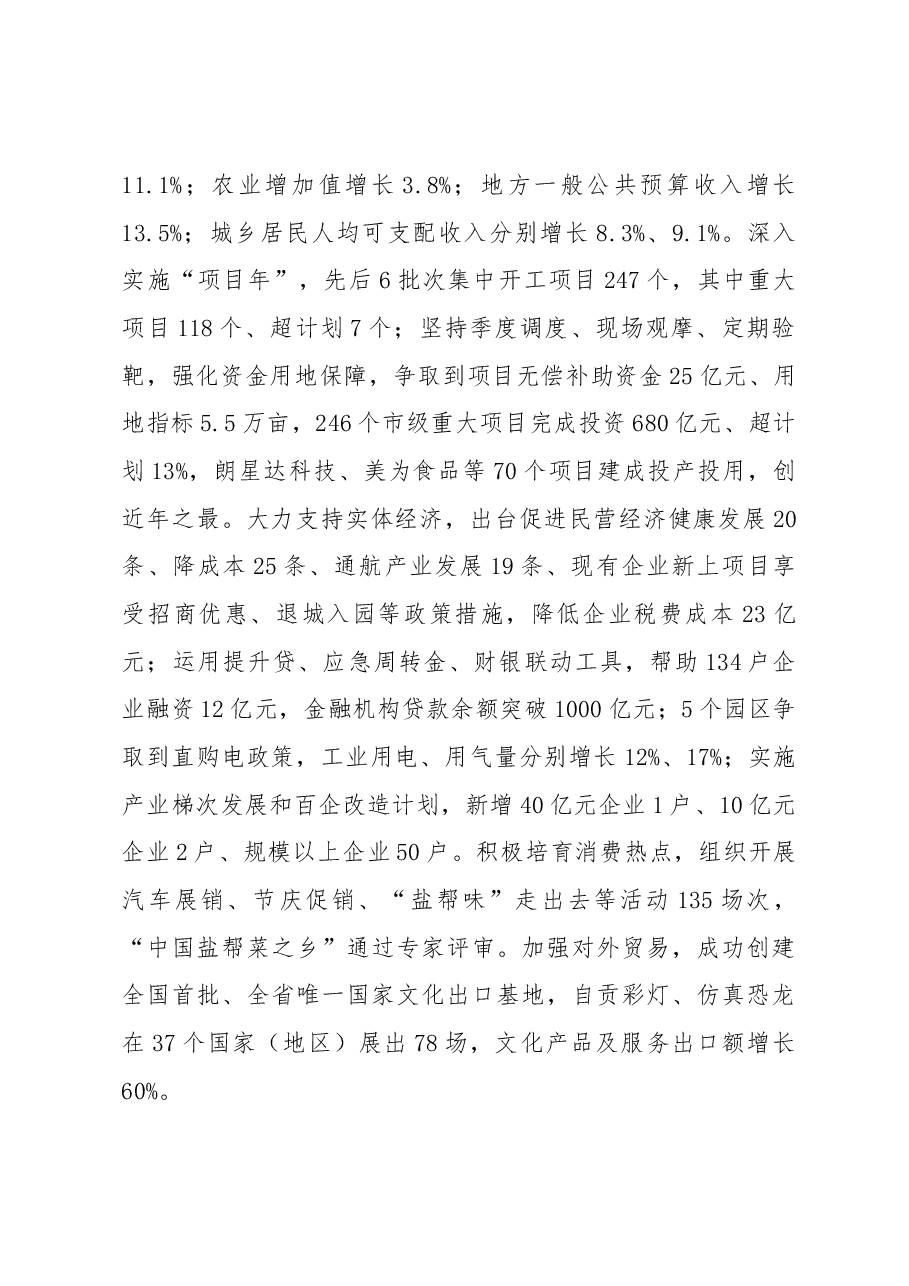 11.1%；农业增加值增长3.8%；地方一般公共预算收入增长13.5%；城乡居民人均可支配收入分别增长8.3%、9.1%。深入实施“项目年”，先后6批次集中开工项目247个，其中重大项目118个、超计划7个；坚持季度调度、现场观摩、定期验靶，强化资金用地保障，争取到项目无偿补助资金25亿元、用地指标5.5万亩，246个市级重大项目完成投资680亿元、超计划13%，朗星达科技、美为食品等70个项目建成投产投用，创近年之最。大力支持实体经济，出台促进民营经济健康发展20条、降成本25条、通航产业发展19条、现有企业新上项目享受招商优惠、退城入园等政策措施，降低企业税费成本23亿元；运用提升贷、应急周转金、财银联动工具，帮助134户企业融资12亿元，金融机构贷款余额突破1000亿元；5个园区争取到直购电政策，工业用电、用气量分别增长12%、17%；实施产业梯次发展和百企改造计划，新增40亿元企业1户、10亿元企业2户、规模以上企业50户。积极培育消费热点，组织开展汽车展销、节庆促销、“盐帮味”走出去等活动135场次，“中国盐帮菜之乡”通过专家评审。加强对外贸易，成功创建全国首批、全省唯一国家文化出口基地，自贡彩灯、仿真恐龙在37个国家（地区）展出78场，文化产品及服务出口额增长60%。